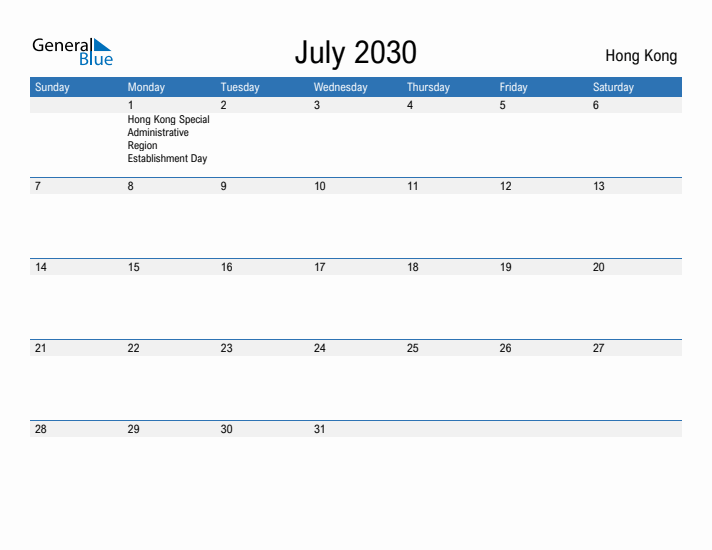 General Blue

July 2030

Hong Kong

| Sunday | Monday | Tuesday | Wednesday | Thursday | Friday | Saturday |
|---|---|---|---|---|---|---|
| | 1 Hong Kong Special Administrative Region Establishment Day | 2 | 3 | 4 | 5 | 6 |
| 7 | 8 | 9 | 10 | 11 | 12 | 13 |
| 14 | 15 | 16 | 17 | 18 | 19 | 20 |
| 21 | 22 | 23 | 24 | 25 | 26 | 27 |
| 28 | 29 | 30 | 31 | | | |